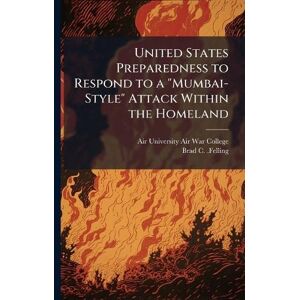 United States Preparedness to Respond to a "Mumbai-Style" Attack Within the Homeland

Air University Air War College
Brad C. .Felling